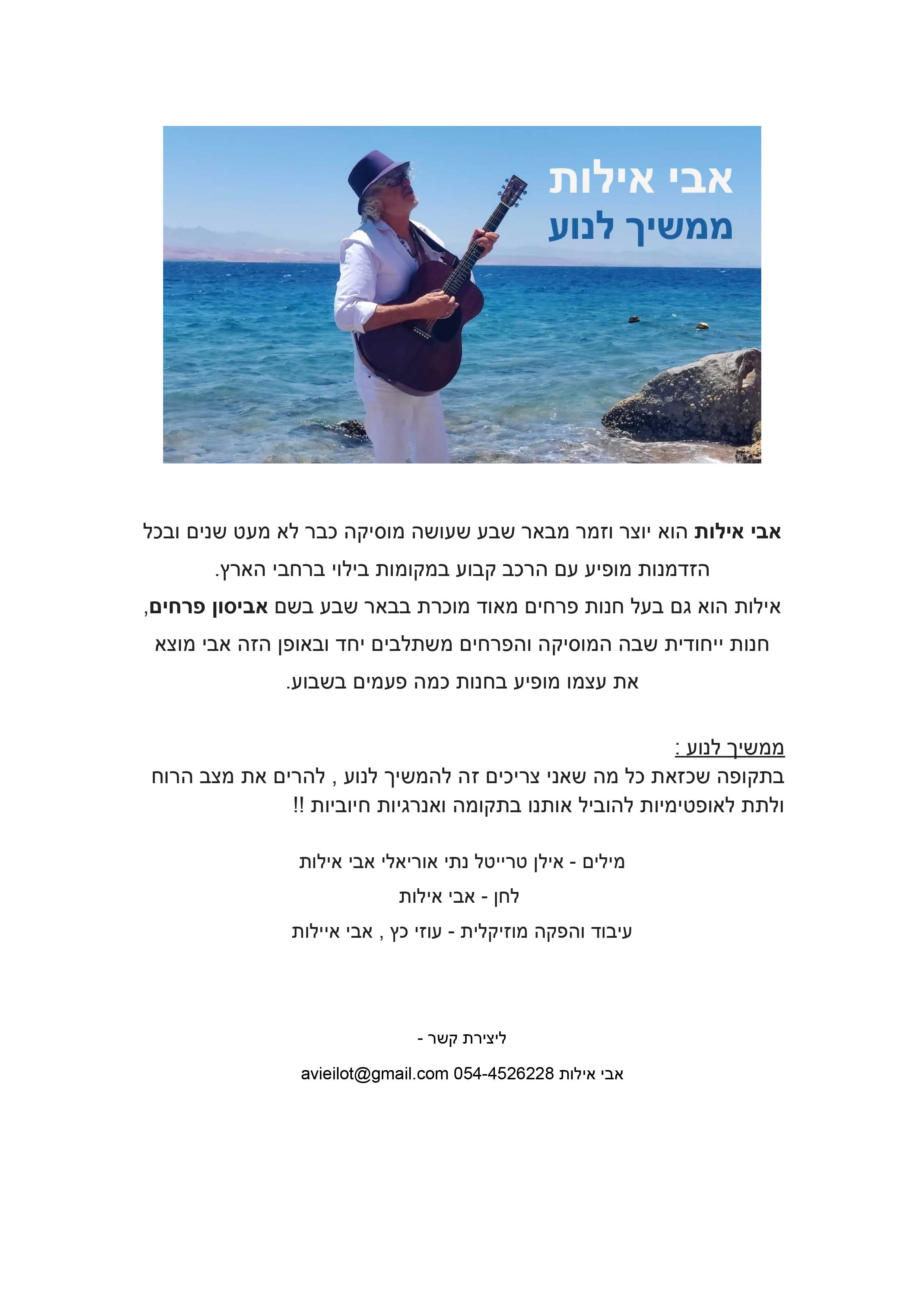 אבי אילות
ממשיך לנוע

אבי אילות הוא יוצר וזמר מבאר שבע שעושה מוסיקה כבר לא מעט שנים ובכל הזדמנות מופיע עם הרכב קבוע במקומות בילוי ברחבי הארץ.
אילות הוא גם בעל חנות פרחים מאוד מוכרת בבאר שבע בשם אביסון פרחים, חנות ייחודית שבה המוסיקה והפרחים משתלבים יחד ובאופן הזה אבי מוצא את עצמו מופיע בחנות כמה פעמים בשבוע.

ממשיך לנוע :
בתקופה שכזאת כל מה שאני צריכים זה להמשיך לנוע , להרים את מצב הרוח ולתת לאופטימיות להוביל אותנו בתקומה ואנרגיות חיוביות !!

מילים - אילן טרייטל נתי אוריאלי אבי אילות
לחן - אבי אילות
עיבוד והפקה מוזיקלית - עוזי כץ , אבי איילות

ליצירת קשר -
אבי אילות 054-4526228 avieilot@gmail.com